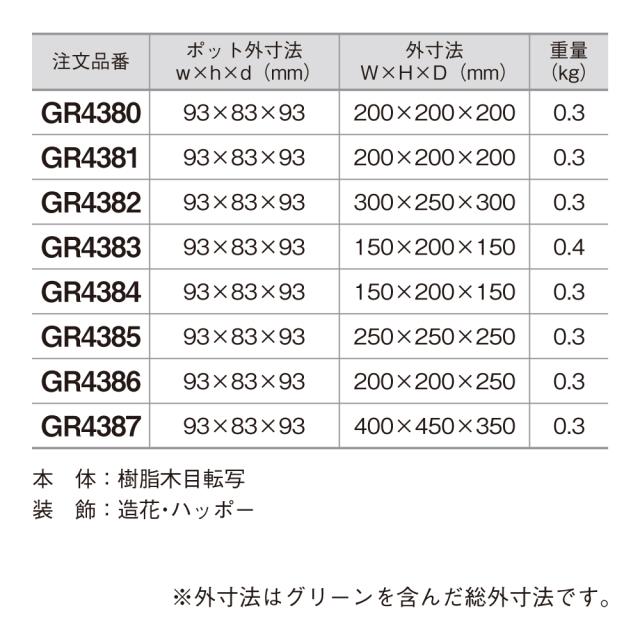 | 注文品番 | ポット外寸法 w×h×d（mm） | 外寸法 W×H×D（mm） | 重量 (kg) |
|---|---|---|---|
| GR4380 | 93×83×93 | 200×200×200 | 0.3 |
| GR4381 | 93×83×93 | 200×200×200 | 0.3 |
| GR4382 | 93×83×93 | 300×250×300 | 0.3 |
| GR4383 | 93×83×93 | 150×200×150 | 0.4 |
| GR4384 | 93×83×93 | 150×200×150 | 0.3 |
| GR4385 | 93×83×93 | 250×250×250 | 0.3 |
| GR4386 | 93×83×93 | 200×200×250 | 0.3 |
| GR4387 | 93×83×93 | 400×450×350 | 0.3 |

本　体：樹脂木目転写
装　飾：造花・ハッポー

※外寸法はグリーンを含んだ総外寸法です。